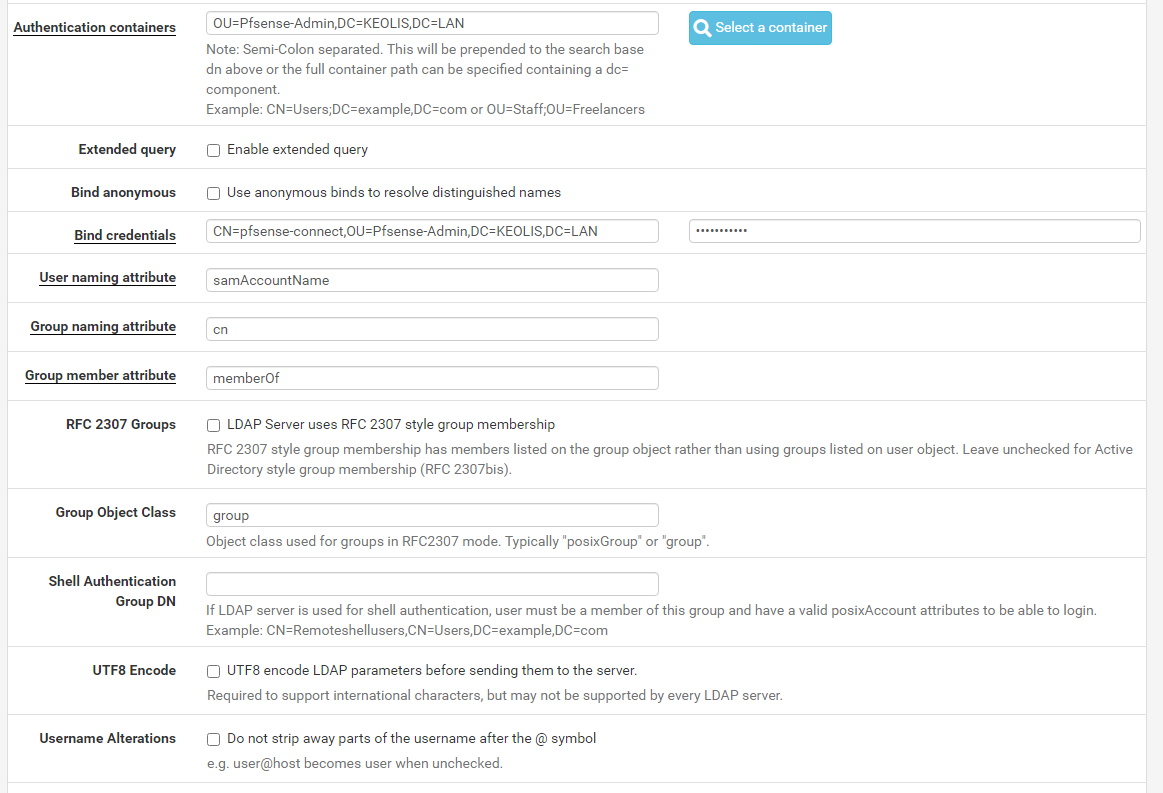 Authentication containers
OU=Pfsense-Admin,DC=KEOLIS,DC=LAN
Select a container
Note: Semi-Colon separated. This will be prepended to the search base dn above or the full container path can be specified containing a dc= component.
Example: CN=Users;DC=example,DC=com or OU=Staff;OU=Freelancers

Extended query
Enable extended query

Bind anonymous
Use anonymous binds to resolve distinguished names

Bind credentials
CN=pfsense-connect,OU=Pfsense-Admin,DC=KEOLIS,DC=LAN
•••••••••••

User naming attribute
samAccountName

Group naming attribute
cn

Group member attribute
memberOf

RFC 2307 Groups
LDAP Server uses RFC 2307 style group membership
RFC 2307 style group membership has members listed on the group object rather than using groups listed on user object. Leave unchecked for Active Directory style group membership (RFC 2307bis).

Group Object Class
group
Object class used for groups in RFC2307 mode. Typically "posixGroup" or "group".

Shell Authentication Group DN
If LDAP server is used for shell authentication, user must be a member of this group and have a valid posixAccount attributes to be able to login.
Example: CN=Remoteshellusers,CN=Users,DC=example,DC=com

UTF8 Encode
UTF8 encode LDAP parameters before sending them to the server.
Required to support international characters, but may not be supported by every LDAP server.

Username Alterations
Do not strip away parts of the username after the @ symbol
e.g. user@host becomes user when unchecked.